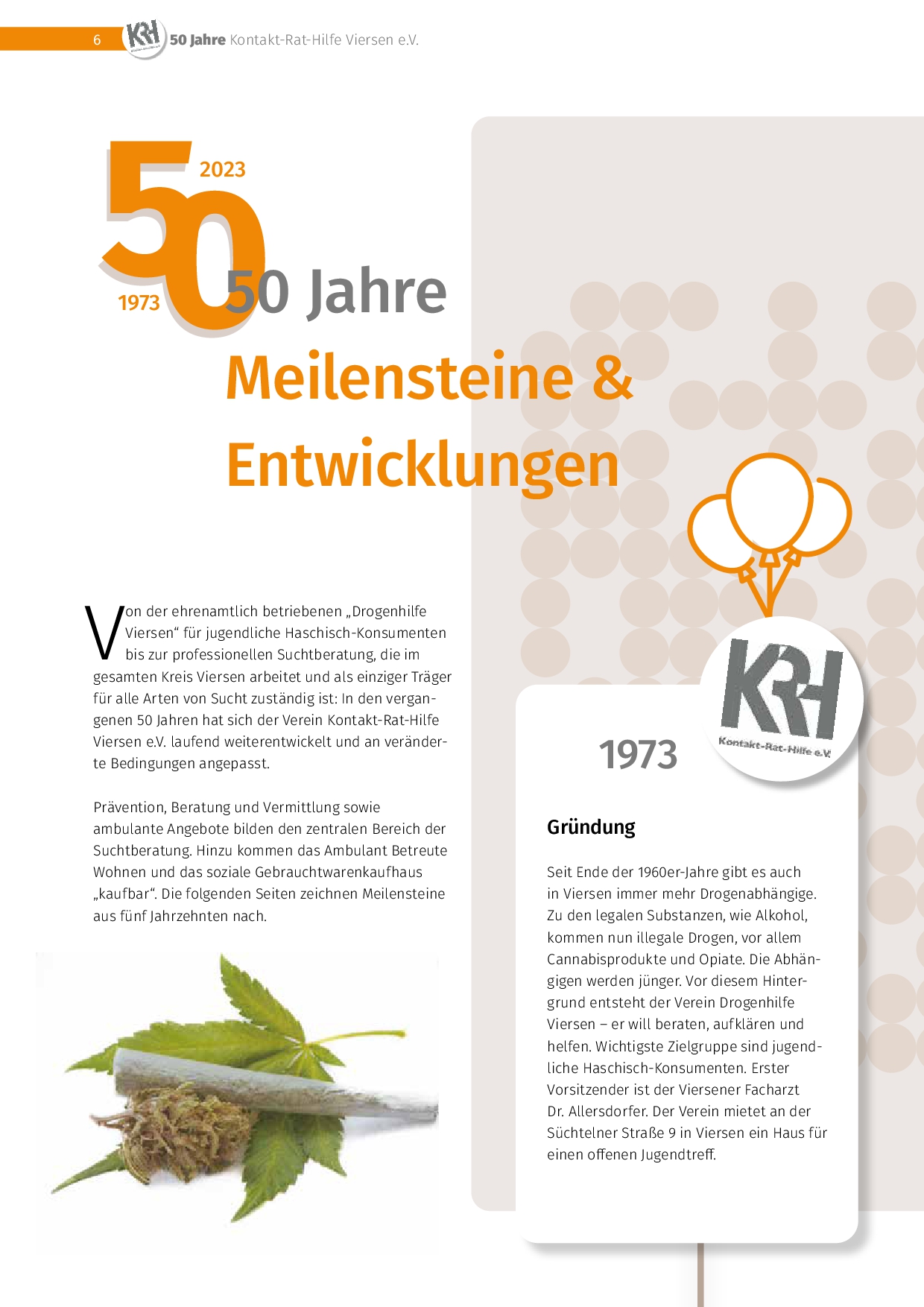 6 KRH 50 Jahre Kontakt-Rat-Hilfe Viersen e.V.

50
2023
1973

50 Jahre
Meilensteine & Entwicklungen

Von der ehrenamtlich betriebenen „Drogenhilfe Viersen“ für jugendliche Haschisch-Konsumenten bis zur professionellen Suchtberatung, die im gesamten Kreis Viersen arbeitet und als einziger Träger für alle Arten von Sucht zuständig ist: In den vergangenen 50 Jahren hat sich der Verein Kontakt-Rat-Hilfe Viersen e.V. laufend weiterentwickelt und an veränderte Bedingungen angepasst.

Prävention, Beratung und Vermittlung sowie ambulante Angebote bilden den zentralen Bereich der Suchtberatung. Hinzu kommen das Ambulant Betreute Wohnen und das soziale Gebrauchtwarenkaufhaus „kaufbar“. Die folgenden Seiten zeichnen Meilensteine aus fünf Jahrzehnten nach.

KRH
Kontakt-Rat-Hilfe e.V.

1973

Gründung

Seit Ende der 1960er-Jahre gibt es auch in Viersen immer mehr Drogenabhängige. Zu den legalen Substanzen, wie Alkohol, kommen nun illegale Drogen, vor allem Cannabisprodukte und Opiate. Die Abhängigen werden jünger. Vor diesem Hintergrund entsteht der Verein Drogenhilfe Viersen – er will beraten, aufklären und helfen. Wichtigste Zielgruppe sind jugendliche Haschisch-Konsumenten. Erster Vorsitzender ist der Viersener Facharzt Dr. Allersdorfer. Der Verein mietet an der Süchtelner Straße 9 in Viersen ein Haus für einen offenen Jugendtreff.